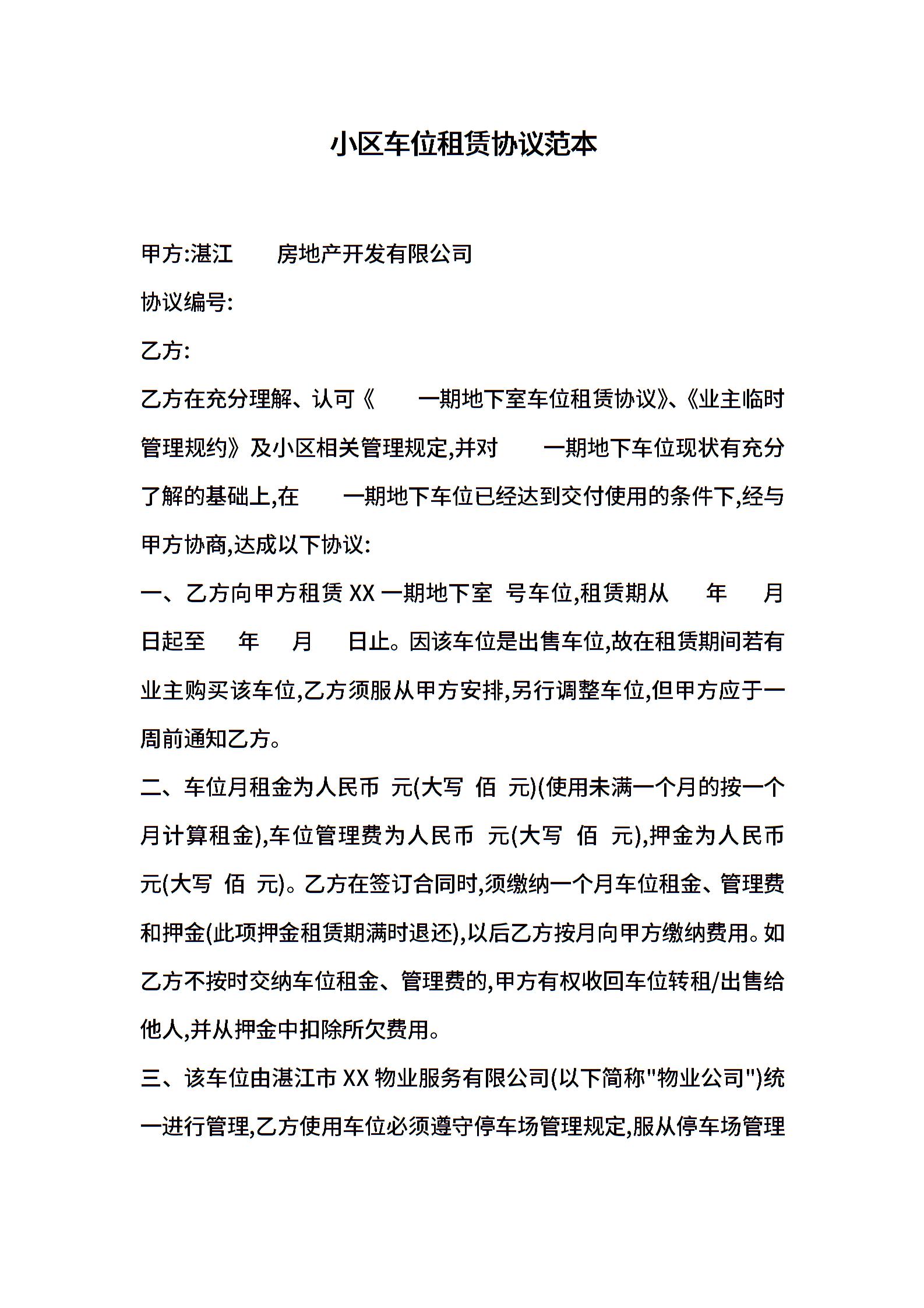 小区车位租赁协议范本

甲方:湛江　　房地产开发有限公司

协议编号:

乙方:

乙方在充分理解、认可《　　一期地下室车位租赁协议》、《业主临时管理规约》及小区相关管理规定,并对　　一期地下车位现状有充分了解的基础上,在　　一期地下车位已经达到交付使用的条件下,经与甲方协商,达成以下协议:

一、乙方向甲方租赁 XX 一期地下室　号车位,租赁期从　　年　　月　　日起至　　年　　月　　日止。因该车位是出售车位,故在租赁期间若有业主购买该车位,乙方须服从甲方安排,另行调整车位,但甲方应于一周前通知乙方。

二、车位月租金为人民币　元(大写　佰　元)(使用未满一个月的按一个月计算租金),车位管理费为人民币　元(大写　佰　元),押金为人民币　元(大写　佰　元)。乙方在签订合同时,须缴纳一个月车位租金、管理费和押金(此项押金租赁期满时退还),以后乙方按月向甲方缴纳费用。如乙方不按时交纳车位租金、管理费的,甲方有权收回车位转租/出售给他人,并从押金中扣除所欠费用。

三、该车位由湛江市 XX 物业服务有限公司(以下简称"物业公司")统一进行管理,乙方使用车位必须遵守停车场管理规定,服从停车场管理